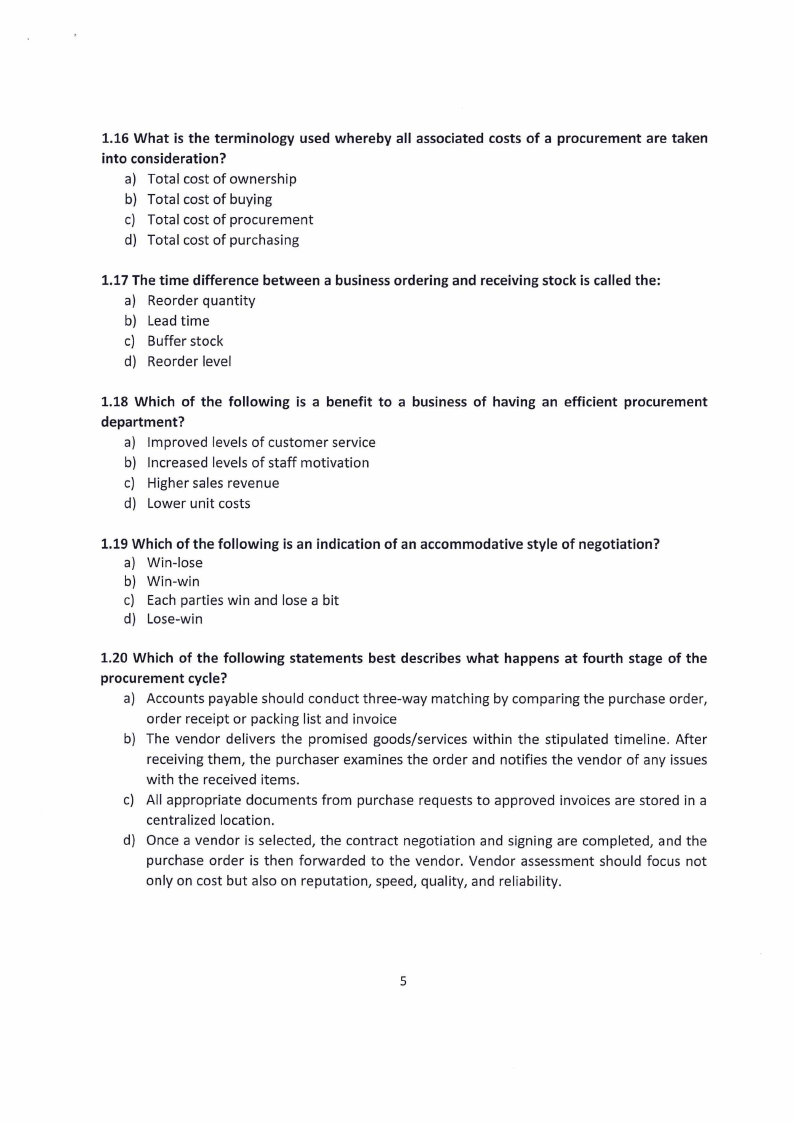 1.16 What is the terminology used whereby all associated costs of a procurement are taken into consideration?
a) Total cost of ownership
b) Total cost of buying
c) Total cost of procurement
d) Total cost of purchasing

1.17 The time difference between a business ordering and receiving stock is called the:
a) Reorder quantity
b) Lead time
c) Buffer stock
d) Reorder level

1.18 Which of the following is a benefit to a business of having an efficient procurement department?
a) Improved levels of customer service
b) Increased levels of staff motivation
c) Higher sales revenue
d) Lower unit costs

1.19 Which of the following is an indication of an accommodative style of negotiation?
a) Win-lose
b) Win-win
c) Each parties win and lose a bit
d) Lose-win

1.20 Which of the following statements best describes what happens at fourth stage of the procurement cycle?
a) Accounts payable should conduct three-way matching by comparing the purchase order, order receipt or packing list and invoice
b) The vendor delivers the promised goods/services within the stipulated timeline. After receiving them, the purchaser examines the order and notifies the vendor of any issues with the received items.
c) All appropriate documents from purchase requests to approved invoices are stored in a centralized location.
d) Once a vendor is selected, the contract negotiation and signing are completed, and the purchase order is then forwarded to the vendor. Vendor assessment should focus not only on cost but also on reputation, speed, quality, and reliability.

5